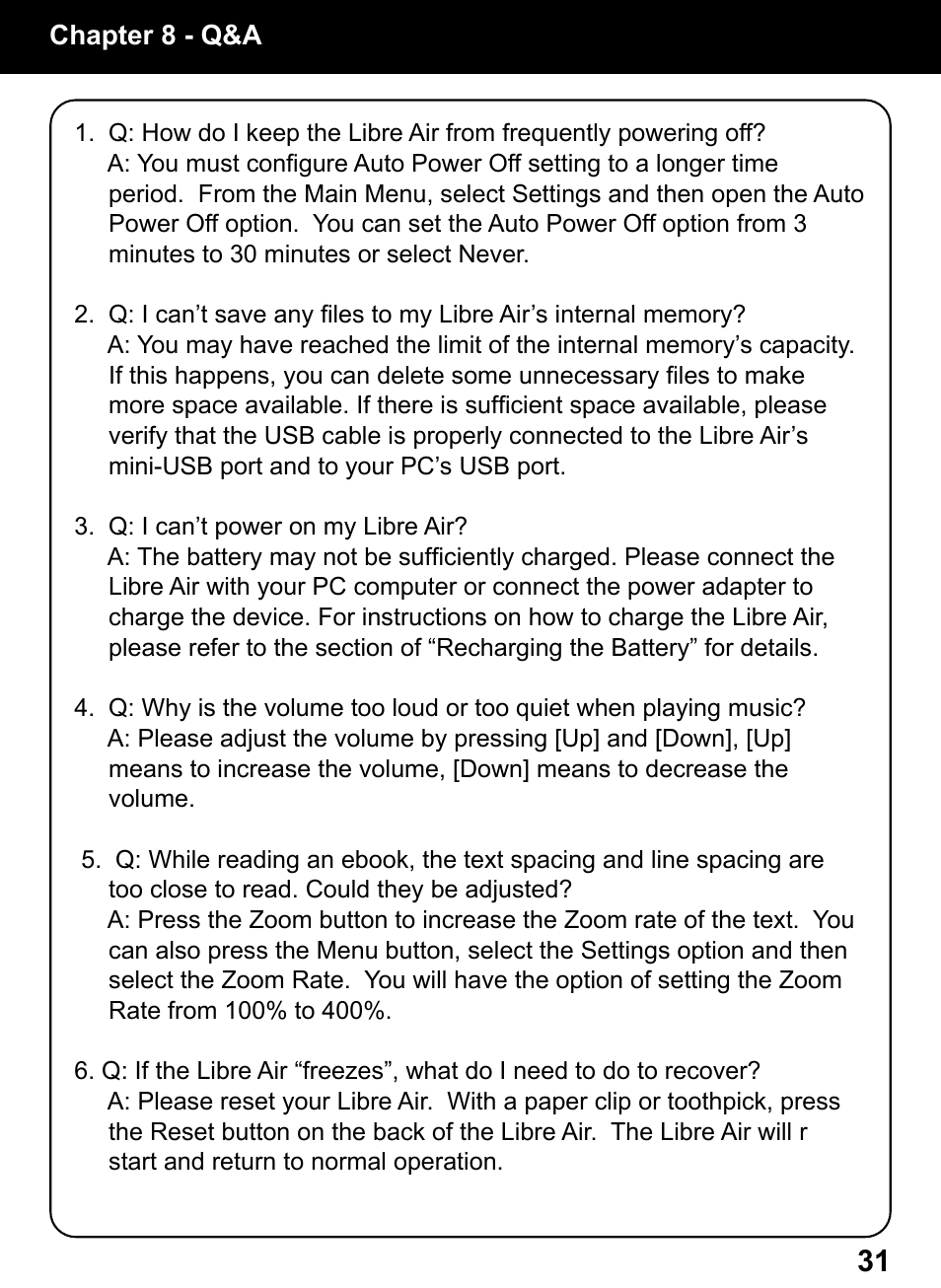 Chapter 8 - Q&A

1. Q: How do I keep the Libre Air from frequently powering off?
A: You must configure Auto Power Off setting to a longer time period. From the Main Menu, select Settings and then open the Auto Power Off option. You can set the Auto Power Off option from 3 minutes to 30 minutes or select Never.

2. Q: I can’t save any files to my Libre Air’s internal memory?
A: You may have reached the limit of the internal memory’s capacity. If this happens, you can delete some unnecessary files to make more space available. If there is sufficient space available, please verify that the USB cable is properly connected to the Libre Air’s mini-USB port and to your PC’s USB port.

3. Q: I can’t power on my Libre Air?
A: The battery may not be sufficiently charged. Please connect the Libre Air with your PC computer or connect the power adapter to charge the device. For instructions on how to charge the Libre Air, please refer to the section of “Recharging the Battery” for details.

4. Q: Why is the volume too loud or too quiet when playing music?
A: Please adjust the volume by pressing [Up] and [Down], [Up] means to increase the volume, [Down] means to decrease the volume.

5. Q: While reading an ebook, the text spacing and line spacing are too close to read. Could they be adjusted?
A: Press the Zoom button to increase the Zoom rate of the text. You can also press the Menu button, select the Settings option and then select the Zoom Rate. You will have the option of setting the Zoom Rate from 100% to 400%.

6. Q: If the Libre Air “freezes”, what do I need to do to recover?
A: Please reset your Libre Air. With a paper clip or toothpick, press the Reset button on the back of the Libre Air. The Libre Air will r start and return to normal operation.

31